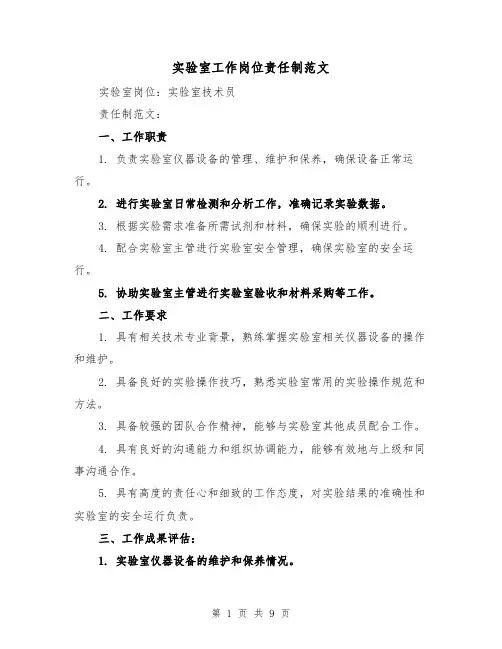 实验室工作岗位责任制范文

实验室岗位：实验室技术员

责任制范文：

一、工作职责

1. 负责实验室仪器设备的管理、维护和保养，确保设备正常运行。

2. 进行实验室日常检测和分析工作，准确记录实验数据。

3. 根据实验需求准备所需试剂和材料，确保实验的顺利进行。

4. 配合实验室主管进行实验室安全管理，确保实验室的安全运行。

5. 协助实验室主管进行实验室验收和材料采购等工作。

二、工作要求

1. 具有相关技术专业背景，熟练掌握实验室相关仪器设备的操作和维护。

2. 具备良好的实验操作技巧，熟悉实验室常用的实验操作规范和方法。

3. 具备较强的团队合作精神，能够与实验室其他成员配合工作。

4. 具有良好的沟通能力和组织协调能力，能够有效地与上级和同事沟通合作。

5. 具有高度的责任心和细致的工作态度，对实验结果的准确性和实验室的安全运行负责。

三、工作成果评估：

1. 实验室仪器设备的维护和保养情况。

第 1 页 共 9 页